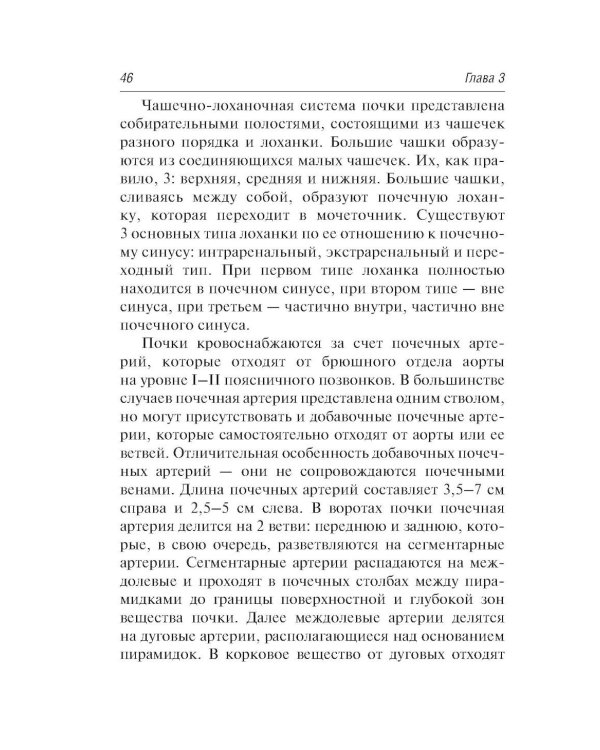 46 Глава 3

Чашечно-лоханочная система почки представлена собирательными полостями, состоящими из чашечек разного порядка и лоханки. Большие чашки образуются из соединяющихся малых чашечек. Их, как правило, 3: верхняя, средняя и нижняя. Большие чашки, сливаясь между собой, образуют почечную лоханку, которая переходит в мочеточник. Существуют 3 основных типа лоханки по ее отношению к почечному синусу: интраренальный, экстраренальный и переходный тип. При первом типе лоханка полностью находится в почечном синусе, при втором типе — вне синуса, при третьем — частично внутри, частично вне почечного синуса.

Почки кровоснабжаются за счет почечных артерий, которые отходят от брюшного отдела аорты на уровне I–II поясничного позвонков. В большинстве случаев почечная артерия представлена одним стволом, но могут присутствовать и добавочные почечные артерии, которые самостоятельно отходят от аорты или ее ветвей. Отличительная особенность добавочных почечных артерий — они не сопровождаются почечными венами. Длина почечных артерий составляет 3,5–7 см справа и 2,5–5 см слева. В воротах почки почечная артерия делится на 2 ветви: переднюю и заднюю, которые, в свою очередь, разветвляются на сегментарные артерии. Сегментарные артерии распадаются на междолевые и проходят в почечных столбах между пирамидками до границы поверхностной и глубокой зон вещества почки. Далее междолевые артерии делятся на дуговые артерии, располагающиеся над основанием пирамидок. В корковое вещество от дуговых отходят